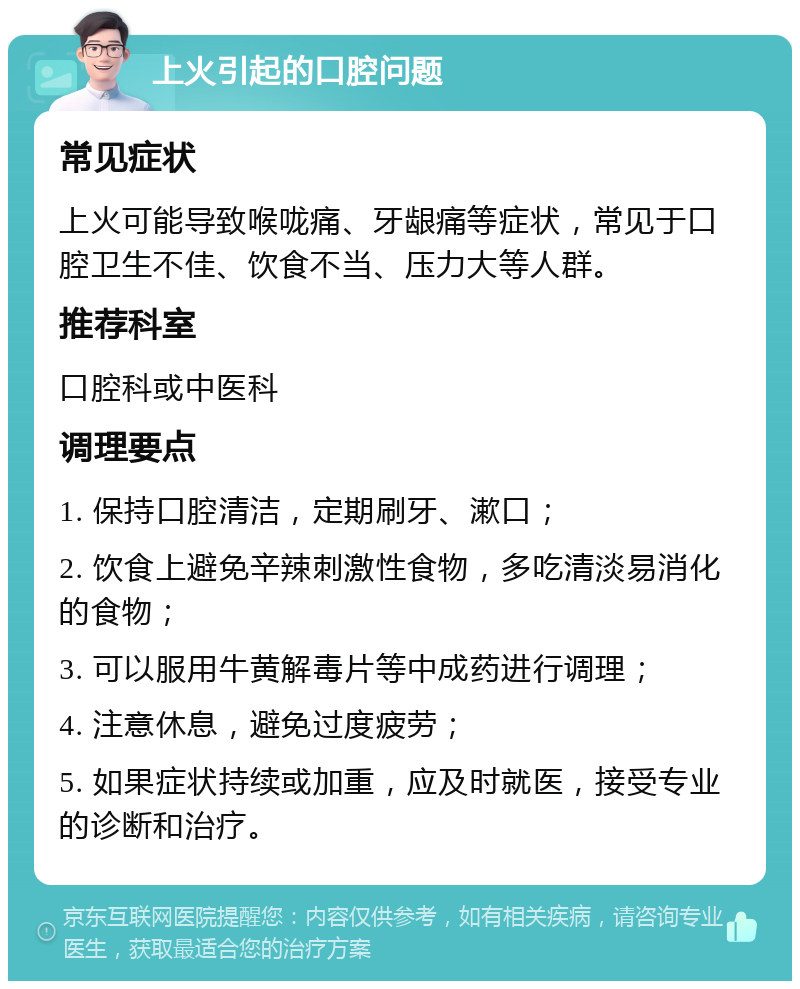 上火引起的口腔问题

常见症状

上火可能导致喉咙痛、牙龈痛等症状，常见于口腔卫生不佳、饮食不当、压力大等人群。

推荐科室

口腔科或中医科

调理要点

1. 保持口腔清洁，定期刷牙、漱口；

2. 饮食上避免辛辣刺激性食物，多吃清淡易消化的食物；

3. 可以服用牛黄解毒片等中成药进行调理；

4. 注意休息，避免过度疲劳；

5. 如果症状持续或加重，应及时就医，接受专业的诊断和治疗。

京东互联网医院提醒您：内容仅供参考，如有相关疾病，请咨询专业医生，获取最适合您的治疗方案